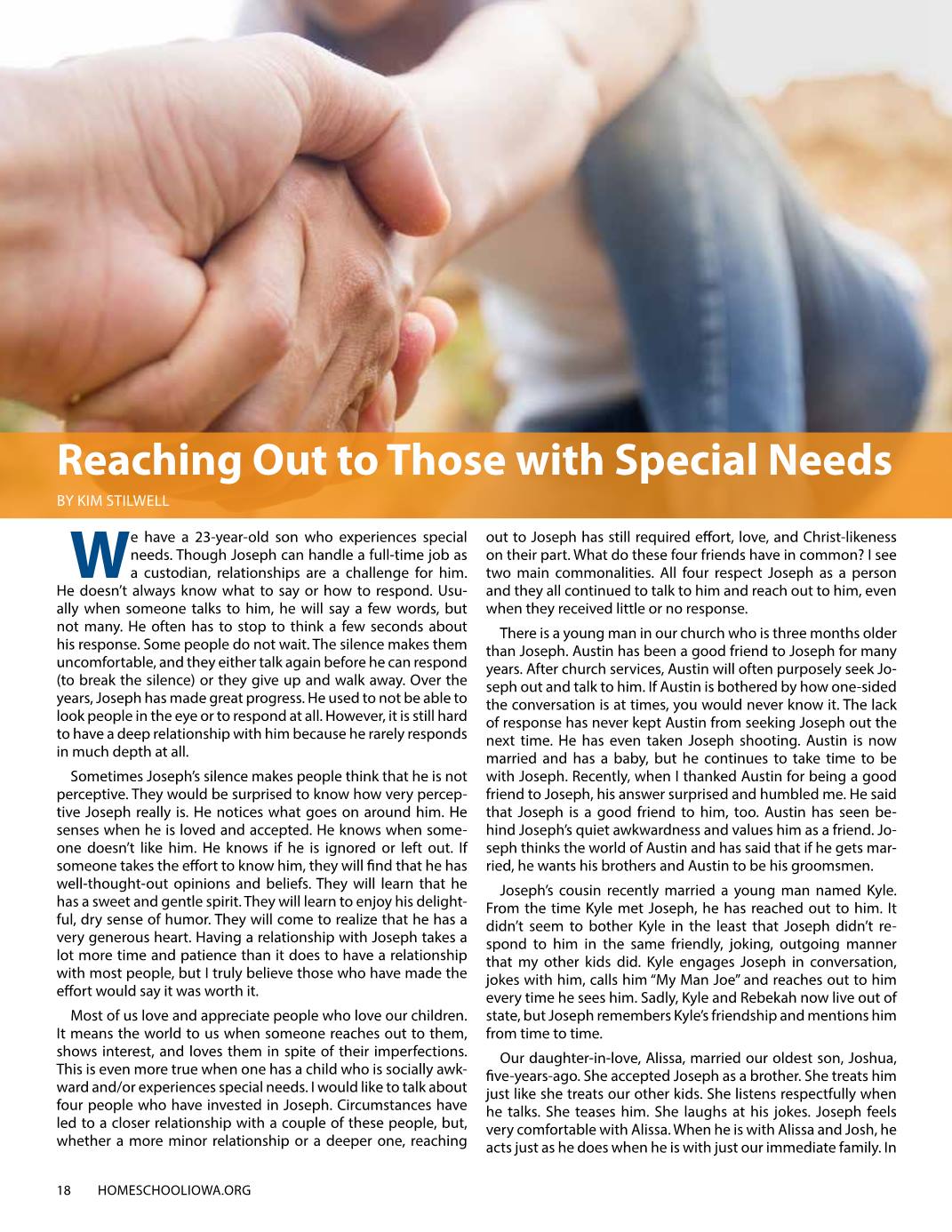 Reaching Out to Those with Special Needs

BY KIM STILWELL

We have a 23-year-old son who experiences special needs. Though Joseph can handle a full-time job as a custodian, relationships are a challenge for him. He doesn't always know what to say or how to respond. Usually when someone talks to him, he will say a few words, but not many. He often has to stop to think a few seconds about his response. Some people do not wait. The silence makes them uncomfortable, and they either talk again before he can respond (to break the silence) or they give up and walk away. Over the years, Joseph has made great progress. He used to not be able to look people in the eye or to respond at all. However, it is still hard to have a deep relationship with him because he rarely responds in much depth at all.

Sometimes Joseph's silence makes people think that he is not perceptive. They would be surprised to know how very perceptive Joseph really is. He notices what goes on around him. He senses when he is loved and accepted. He knows when someone doesn't like him. He knows if he is ignored or left out. If someone takes the effort to know him, they will find that he has well-thought-out opinions and beliefs. They will learn that he has a sweet and gentle spirit. They will learn to enjoy his delightful, dry sense of humor. They will come to realize that he has a very generous heart. Having a relationship with Joseph takes a lot more time and patience than it does to have a relationship with most people, but I truly believe those who have made the effort would say it was worth it.

Most of us love and appreciate people who love our children. It means the world to us when someone reaches out to them, shows interest, and loves them in spite of their imperfections. This is even more true when one has a child who is socially awkward and/or experiences special needs. I would like to talk about four people who have invested in Joseph. Circumstances have led to a closer relationship with a couple of these people, but, whether a more minor relationship or a deeper one, reaching out to Joseph has still required effort, love, and Christ-likeness on their part. What do these four friends have in common? I see two main commonalities. All four respect Joseph as a person and they all continued to talk to him and reach out to him, even when they received little or no response.

There is a young man in our church who is three months older than Joseph. Austin has been a good friend to Joseph for many years. After church services, Austin will often purposely seek Joseph out and talk to him. If Austin is bothered by how one-sided the conversation is at times, you would never know it. The lack of response has never kept Austin from seeking Joseph out the next time. He has even taken Joseph shooting. Austin is now married and has a baby, but he continues to take time to be with Joseph. Recently, when I thanked Austin for being a good friend to Joseph, his answer surprised and humbled me. He said that Joseph is a good friend to him, too. Austin has seen behind Joseph's quiet awkwardness and values him as a friend. Joseph thinks the world of Austin and has said that if he gets married, he wants his brothers and Austin to be his groomsmen.

Joseph's cousin recently married a young man named Kyle. From the time Kyle met Joseph, he has reached out to him. It didn't seem to bother Kyle in the least that Joseph didn't respond to him in the same friendly, joking, outgoing manner that my other kids did. Kyle engages Joseph in conversation, jokes with him, calls him "My Man Joe" and reaches out to him every time he sees him. Sadly, Kyle and Rebekah now live out of state, but Joseph remembers Kyle's friendship and mentions him from time to time.

Our daughter-in-love, Alissa, married our oldest son, Joshua, five-years-ago. She accepted Joseph as a brother. She treats him just like she treats our other kids. She listens respectfully when he talks. She teases him. She laughs at his jokes. Joseph feels very comfortable with Alissa. When he is with Alissa and Josh, he acts just as he does when he is with just our immediate family. In

18 HOMESCHOOLIOWA.ORG